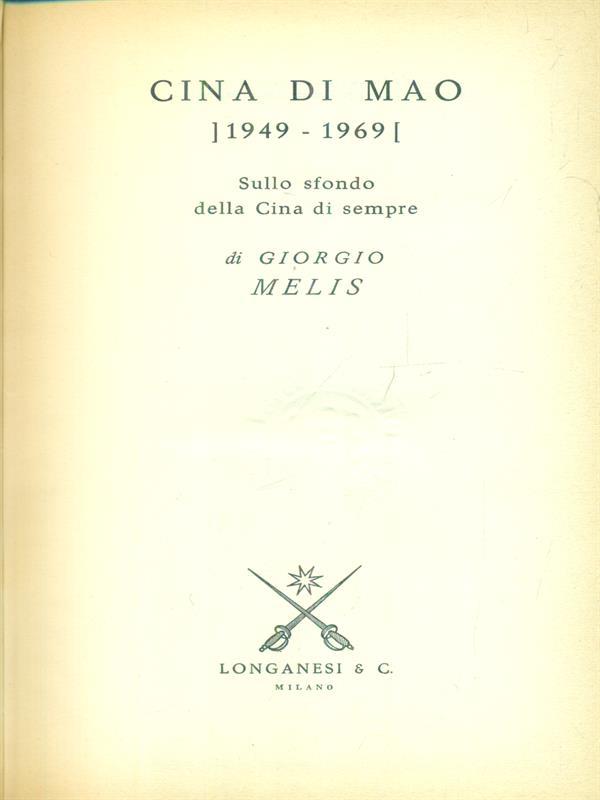 CINA DI MAO
]1949 - 1969[

Sullo sfondo
della Cina di sempre

di GIORGIO
MELIS

LONGANESI & C.
MILANO